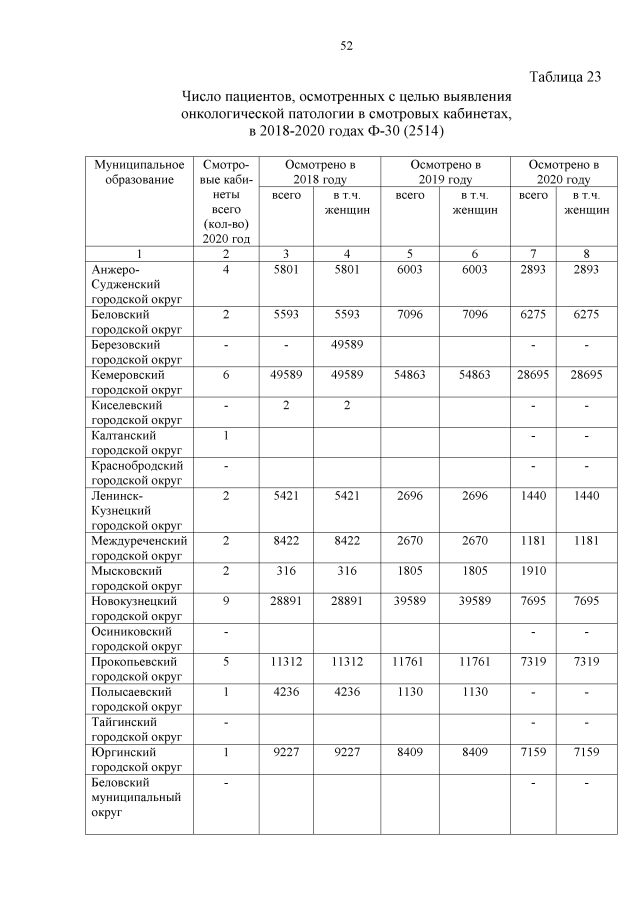 52

Таблица 23

Число пациентов, осмотренных с целью выявления онкологической патологии в смотровых кабинетах, в 2018-2020 годах Ф-30 (2514)

| Муниципальное образование | Смотровые кабинеты всего (кол-во) 2020 год | Осмотрено в 2018 году всего | Осмотрено в 2018 году в т.ч. женщин | Осмотрено в 2019 году всего | Осмотрено в 2019 году в т.ч. женщин | Осмотрено в 2020 году всего | Осмотрено в 2020 году в т.ч. женщин |
|---|---|---|---|---|---|---|---|
| 1 | 2 | 3 | 4 | 5 | 6 | 7 | 8 |
| Анжеро-Судженский городской округ | 4 | 5801 | 5801 | 6003 | 6003 | 2893 | 2893 |
| Беловский городской округ | 2 | 5593 | 5593 | 7096 | 7096 | 6275 | 6275 |
| Березовский городской округ | - | - | 49589 | | | - | - |
| Кемеровский городской округ | 6 | 49589 | 49589 | 54863 | 54863 | 28695 | 28695 |
| Киселевский городской округ | - | 2 | 2 | | | - | - |
| Калтанский городской округ | 1 | | | | | - | - |
| Краснобродский городской округ | - | | | | | - | - |
| Ленинск-Кузнецкий городской округ | 2 | 5421 | 5421 | 2696 | 2696 | 1440 | 1440 |
| Междуреченский городской округ | 2 | 8422 | 8422 | 2670 | 2670 | 1181 | 1181 |
| Мысковский городской округ | 2 | 316 | 316 | 1805 | 1805 | 1910 | |
| Новокузнецкий городской округ | 9 | 28891 | 28891 | 39589 | 39589 | 7695 | 7695 |
| Осинниковский городской округ | - | | | | | - | - |
| Прокопьевский городской округ | 5 | 11312 | 11312 | 11761 | 11761 | 7319 | 7319 |
| Полысаевский городской округ | 1 | 4236 | 4236 | 1130 | 1130 | - | - |
| Тайгинский городской округ | - | | | | | - | - |
| Юргинский городской округ | 1 | 9227 | 9227 | 8409 | 8409 | 7159 | 7159 |
| Беловский муниципальный округ | - | | | | | - | - |